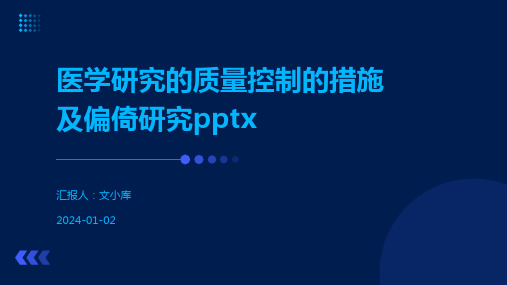 医学研究的质量控制的措施及偏倚研究pptx

汇报人：文小库

2024-01-02